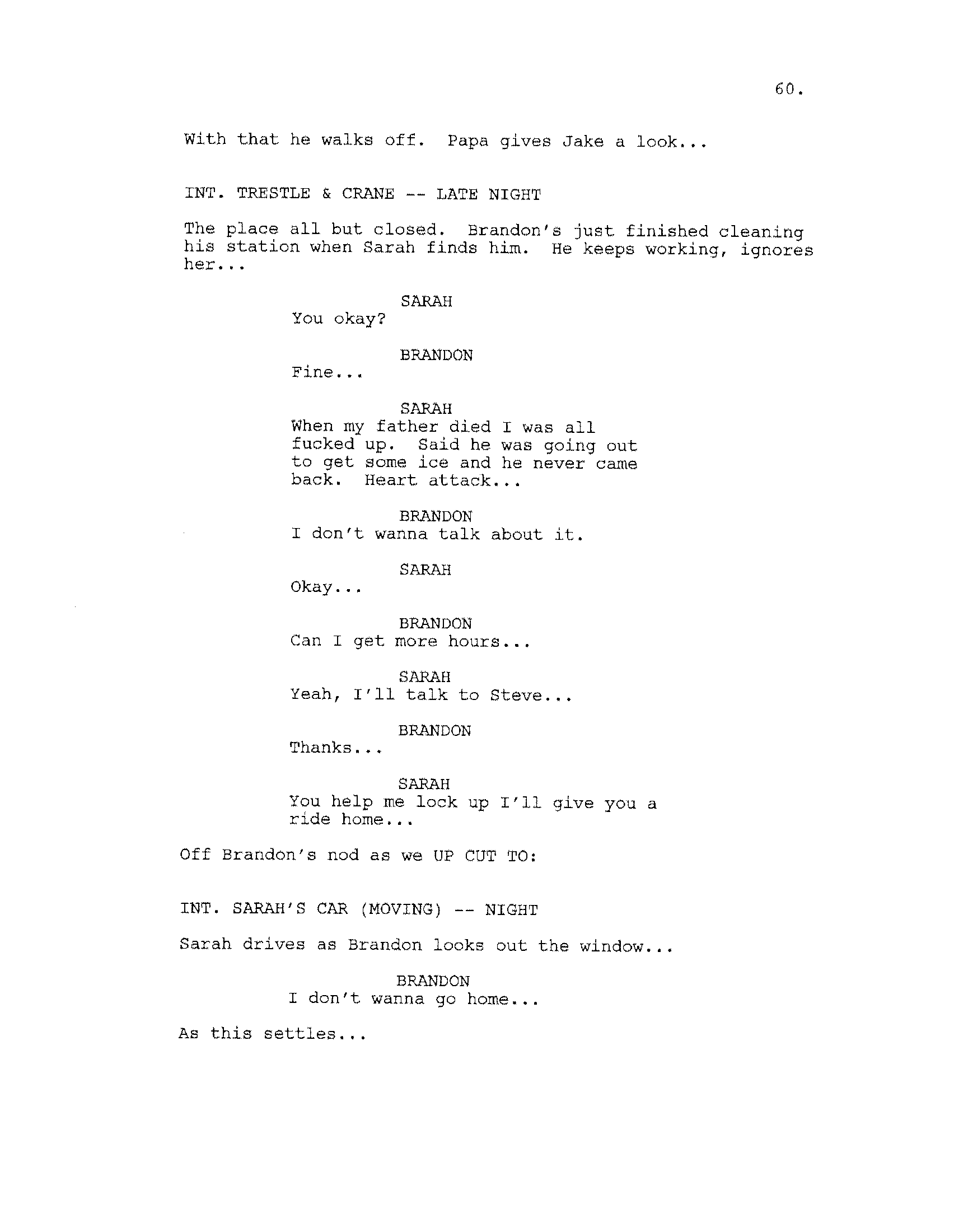 60.

With that he walks off. Papa gives Jake a look...

INT. TRESTLE & CRANE -- LATE NIGHT

The place all but closed. Brandon's just finished cleaning his station when Sarah finds him. He keeps working, ignores her...

SARAH
You okay?

BRANDON
Fine...

SARAH
When my father died I was all fucked up. Said he was going out to get some ice and he never came back. Heart attack...

BRANDON
I don't wanna talk about it.

SARAH
Okay...

BRANDON
Can I get more hours...

SARAH
Yeah, I'll talk to Steve...

BRANDON
Thanks...

SARAH
You help me lock up I'll give you a ride home...

Off Brandon's nod as we UP CUT TO:

INT. SARAH'S CAR (MOVING) -- NIGHT

Sarah drives as Brandon looks out the window...

BRANDON
I don't wanna go home...

As this settles...